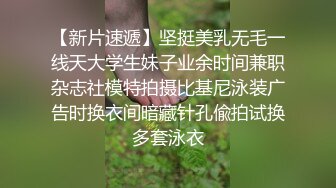 【新片速遞】坚挺美乳无毛一线天大学生妹子业余时间兼职杂志社模特拍摄比基尼泳装广告时换衣间暗藏针孔偷拍试换多套泳衣